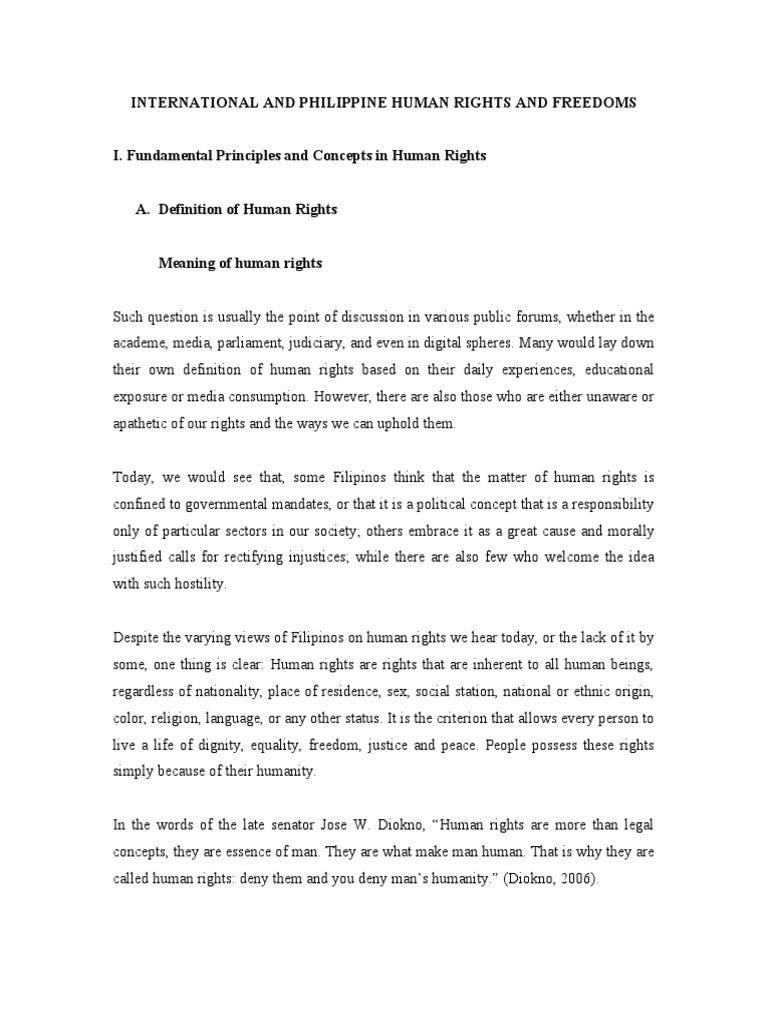 INTERNATIONAL AND PHILIPPINE HUMAN RIGHTS AND FREEDOMS

I. Fundamental Principles and Concepts in Human Rights

A. Definition of Human Rights

Meaning of human rights

Such question is usually the point of discussion in various public forums, whether in the academe, media, parliament, judiciary, and even in digital spheres. Many would lay down their own definition of human rights based on their daily experiences, educational exposure or media consumption. However, there are also those who are either unaware or apathetic of our rights and the ways we can uphold them.

Today, we would see that, some Filipinos think that the matter of human rights is confined to governmental mandates, or that it is a political concept that is a responsibility only of particular sectors in our society; others embrace it as a great cause and morally justified calls for rectifying injustices; while there are also few who welcome the idea with such hostility.

Despite the varying views of Filipinos on human rights we hear today, or the lack of it by some, one thing is clear: Human rights are rights that are inherent to all human beings, regardless of nationality, place of residence, sex, social station, national or ethnic origin, color, religion, language, or any other status. It is the criterion that allows every person to live a life of dignity, equality, freedom, justice and peace. People possess these rights simply because of their humanity.

In the words of the late senator Jose W. Diokno, “Human rights are more than legal concepts, they are essence of man. They are what make man human. That is why they are called human rights: deny them and you deny man’s humanity.” (Diokno, 2006).